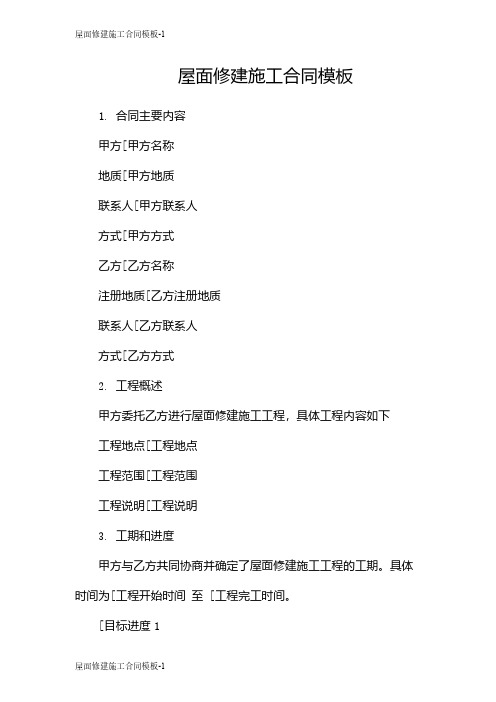 屋面修建施工合同模板-1

屋面修建施工合同模板

1. 合同主要内容

甲方[甲方名称

地质[甲方地质

联系人[甲方联系人

方式[甲方方式

乙方[乙方名称

注册地质[乙方注册地质

联系人[乙方联系人

方式[乙方方式

2. 工程概述

甲方委托乙方进行屋面修建施工工程，具体工程内容如下

工程地点[工程地点

工程范围[工程范围

工程说明[工程说明

3. 工期和进度

甲方与乙方共同协商并确定了屋面修建施工工程的工期。具体时间为[工程开始时间 至 [工程完工时间。

[目标进度 1

屋面修建施工合同模板-1